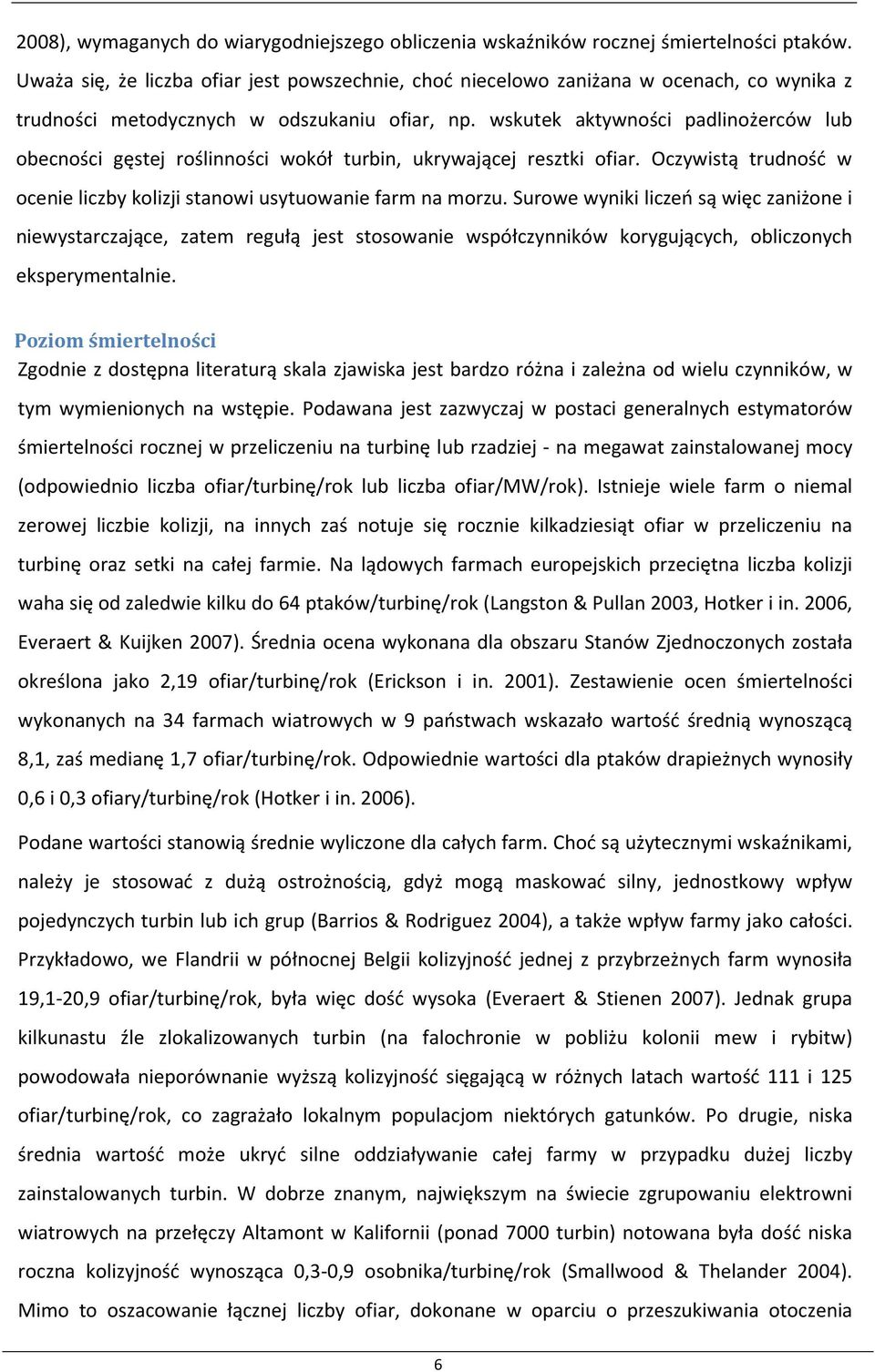 2008), wymaganych do wiarygodniejszego obliczenia wskaźników rocznej śmiertelności ptaków. Uważa się, że liczba ofiar jest powszechnie, choć niecelowo zaniżana w ocenach, co wynika z trudności metodycznych w odszukaniu ofiar, np. wskutek aktywności padlinożerców lub obecności gęstej roślinności wokół turbin, ukrywającej resztki ofiar. Oczywistą trudność w ocenie liczby kolizji stanowi usytuowanie farm na morzu. Surowe wyniki liczeń są więc zaniżone i niewystarczające, zatem regułą jest stosowanie współczynników korygujących, obliczonych eksperymentalnie.

Poziom śmiertelności

Zgodnie z dostępna literaturą skala zjawiska jest bardzo różna i zależna od wielu czynników, w tym wymienionych na wstępie. Podawana jest zazwyczaj w postaci generalnych estymatorów śmiertelności rocznej w przeliczeniu na turbinę lub rzadziej - na megawat zainstalowanej mocy (odpowiednio liczba ofiar/turbinę/rok lub liczba ofiar/MW/rok). Istnieje wiele farm o niemal zerowej liczbie kolizji, na innych zaś notuje się rocznie kilkadziesiąt ofiar w przeliczeniu na turbinę oraz setki na całej farmie. Na lądowych farmach europejskich przeciętna liczba kolizji waha się od zaledwie kilku do 64 ptaków/turbinę/rok (Langston & Pullan 2003, Hotker i in. 2006, Everaert & Kuijken 2007). Średnia ocena wykonana dla obszaru Stanów Zjednoczonych została określona jako 2,19 ofiar/turbinę/rok (Erickson i in. 2001). Zestawienie ocen śmiertelności wykonanych na 34 farmach wiatrowych w 9 państwach wskazało wartość średnią wynoszącą 8,1, zaś medianę 1,7 ofiar/turbinę/rok. Odpowiednie wartości dla ptaków drapieżnych wynosiły 0,6 i 0,3 ofiary/turbinę/rok (Hotker i in. 2006).

Podane wartości stanowią średnie wyliczone dla całych farm. Choć są użytecznymi wskaźnikami, należy je stosować z dużą ostrożnością, gdyż mogą maskować silny, jednostkowy wpływ pojedynczych turbin lub ich grup (Barrios & Rodriguez 2004), a także wpływ farmy jako całości. Przykładowo, we Flandrii w północnej Belgii kolizyjność jednej z przybrzeżnych farm wynosiła 19,1-20,9 ofiar/turbinę/rok, była więc dość wysoka (Everaert & Stienen 2007). Jednak grupa kilkunastu źle zlokalizowanych turbin (na falochronie w pobliżu kolonii mew i rybitw) powodowała nieporównanie wyższą kolizyjność sięgającą w różnych latach wartość 111 i 125 ofiar/turbinę/rok, co zagrażało lokalnym populacjom niektórych gatunków. Po drugie, niska średnia wartość może ukryć silne oddziaływanie całej farmy w przypadku dużej liczby zainstalowanych turbin. W dobrze znanym, największym na świecie zgrupowaniu elektrowni wiatrowych na przełęczy Altamont w Kalifornii (ponad 7000 turbin) notowana była dość niska roczna kolizyjność wynosząca 0,3-0,9 osobnika/turbinę/rok (Smallwood & Thelander 2004). Mimo to oszacowanie łącznej liczby ofiar, dokonane w oparciu o przeszukiwania otoczenia

6